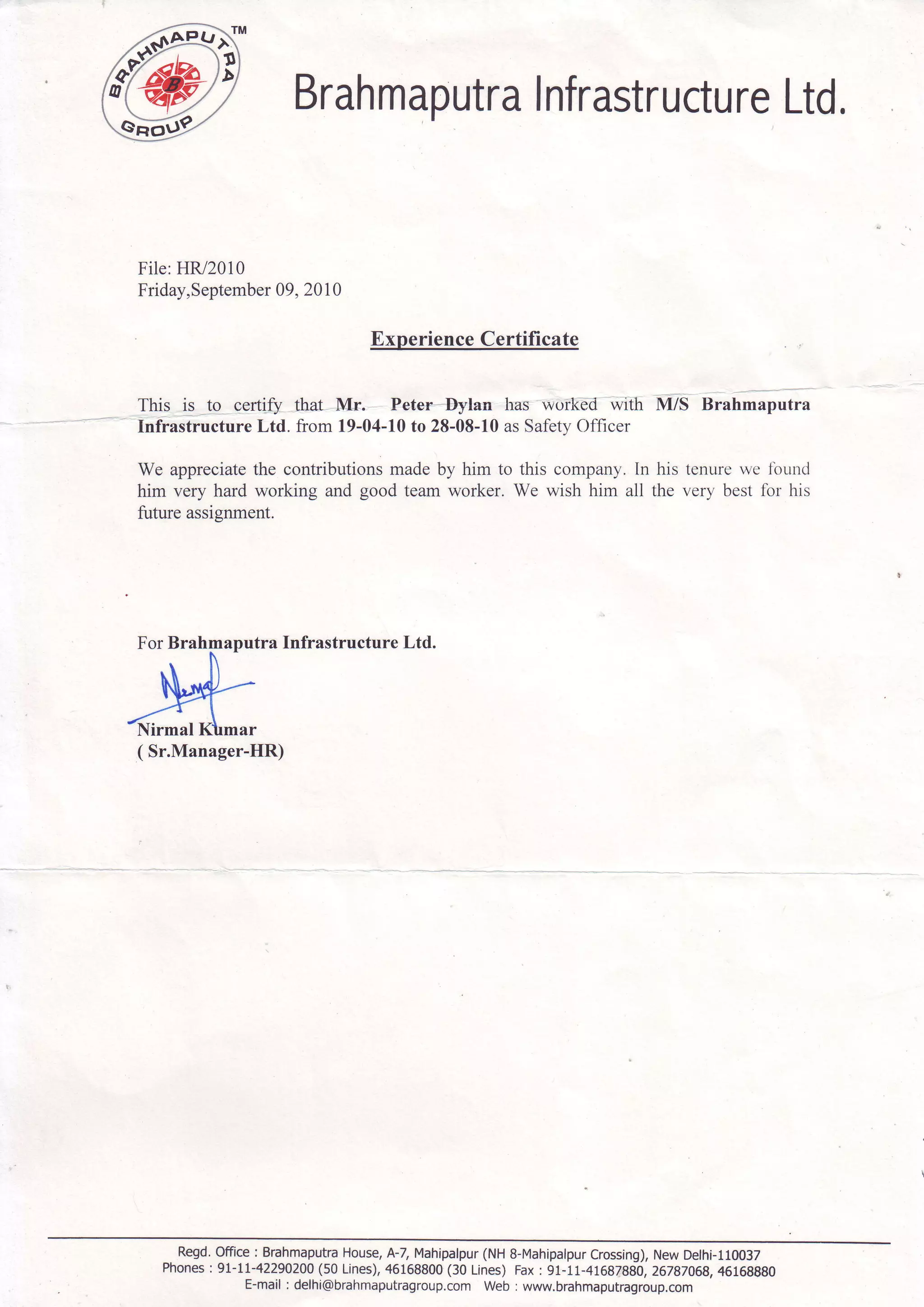 BRAHMAPUTRA GROUP ™ B

Brahmaputra Infrastructure Ltd.

File: HR/2010
Friday,September 09, 2010

Experience Certificate

This is to certify that Mr. Peter Dylan has worked with M/S Brahmaputra Infrastructure Ltd. from 19-04-10 to 28-08-10 as Safety Officer

We appreciate the contributions made by him to this company. In his tenure we found him very hard working and good team worker. We wish him all the very best for his future assignment.

For Brahmaputra Infrastructure Ltd.

Nirmal

Nirmal Kumar
( Sr.Manager-HR)

Regd. Office : Brahmaputra House, A-7, Mahipalpur (NH 8-Mahipalpur Crossing), New Delhi-110037
Phones : 91-11-42290200 (50 Lines), 46168800 (30 Lines) Fax : 91-11-41687880, 26787068, 46168880
E-mail : delhi@brahmaputragroup.com Web : www.brahmaputragroup.com